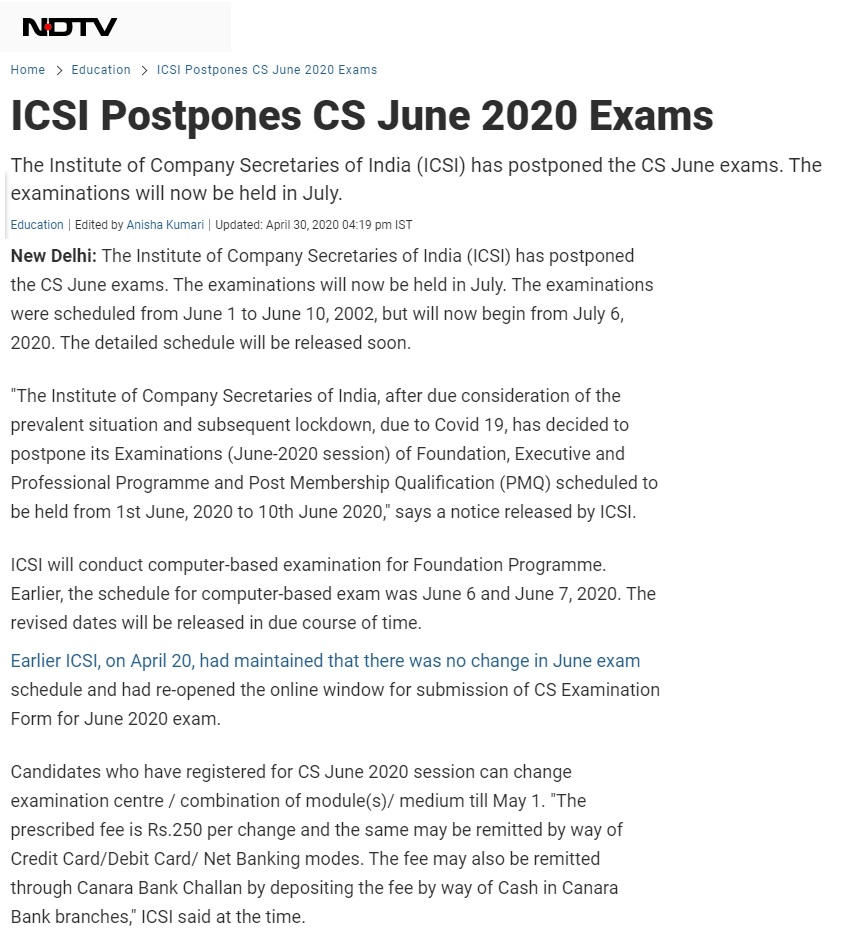 NDTV

Home > Education > ICSI Postpones CS June 2020 Exams

ICSI Postpones CS June 2020 Exams

The Institute of Company Secretaries of India (ICSI) has postponed the CS June exams. The examinations will now be held in July.

Education | Edited by Anisha Kumari | Updated: April 30, 2020 04:19 pm IST

New Delhi: The Institute of Company Secretaries of India (ICSI) has postponed the CS June exams. The examinations will now be held in July. The examinations were scheduled from June 1 to June 10, 2002, but will now begin from July 6, 2020. The detailed schedule will be released soon.

"The Institute of Company Secretaries of India, after due consideration of the prevalent situation and subsequent lockdown, due to Covid 19, has decided to postpone its Examinations (June-2020 session) of Foundation, Executive and Professional Programme and Post Membership Qualification (PMQ) scheduled to be held from 1st June, 2020 to 10th June 2020," says a notice released by ICSI.

ICSI will conduct computer-based examination for Foundation Programme. Earlier, the schedule for computer-based exam was June 6 and June 7, 2020. The revised dates will be released in due course of time.

Earlier ICSI, on April 20, had maintained that there was no change in June exam schedule and had re-opened the online window for submission of CS Examination Form for June 2020 exam.

Candidates who have registered for CS June 2020 session can change examination centre / combination of module(s)/ medium till May 1. "The prescribed fee is Rs.250 per change and the same may be remitted by way of Credit Card/Debit Card/ Net Banking modes. The fee may also be remitted through Canara Bank Challan by depositing the fee by way of Cash in Canara Bank branches," ICSI said at the time.